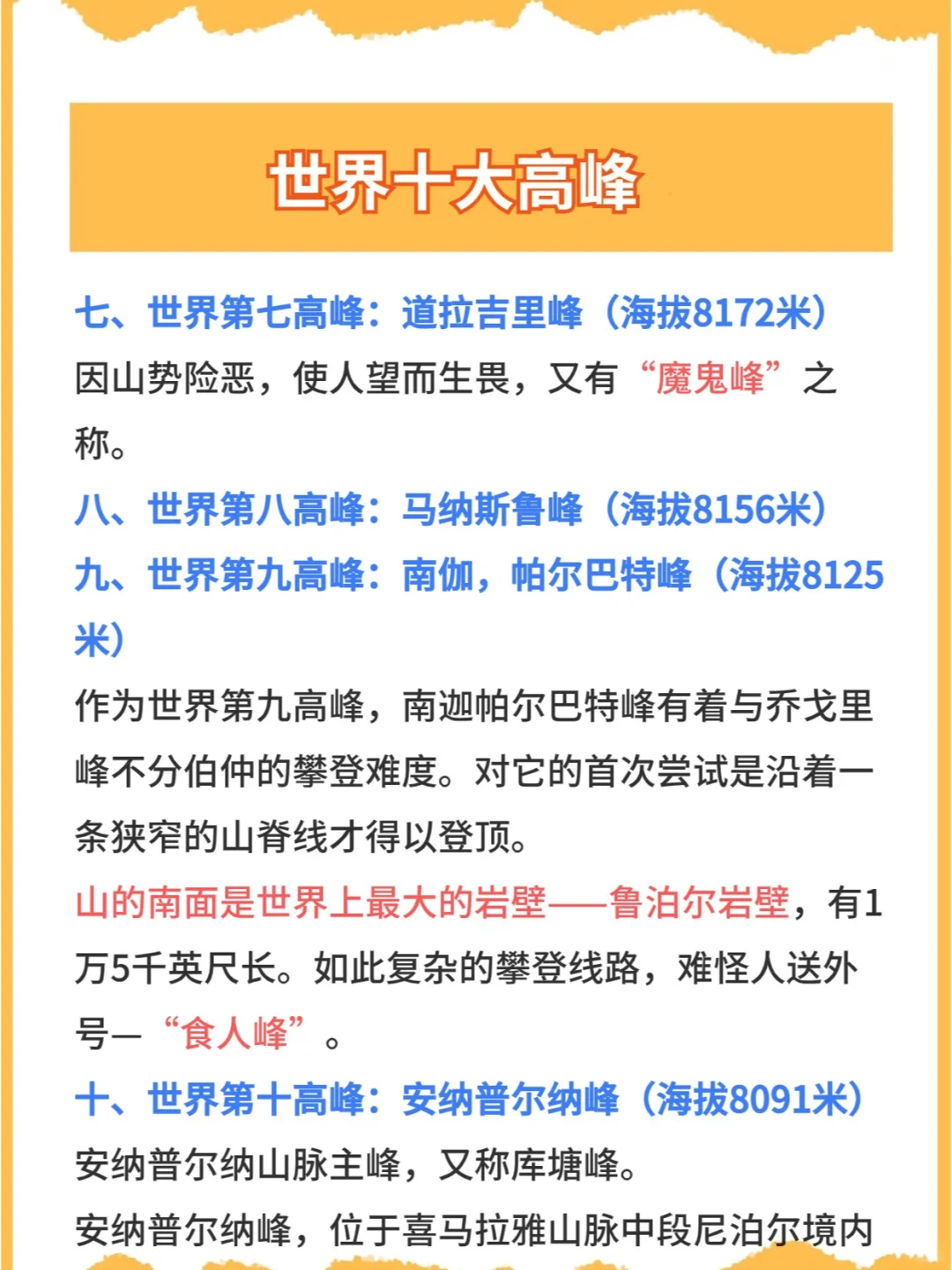 世界十大高峰

七、世界第七高峰：道拉吉里峰（海拔8172米）

因山势险恶，使人望而生畏，又有“魔鬼峰”之称。

八、世界第八高峰：马纳斯鲁峰（海拔8156米）

九、世界第九高峰：南伽，帕尔巴特峰（海拔8125米）

作为世界第九高峰，南迦帕尔巴特峰有着与乔戈里峰不分伯仲的攀登难度。对它的首次尝试是沿着一条狭窄的山脊线才得以登顶。

山的南面是世界上最大的岩壁——鲁泊尔岩壁，有1万5千英尺长。如此复杂的攀登线路，难怪人送外号—“食人峰”。

十、世界第十高峰：安纳普尔纳峰（海拔8091米）

安纳普尔纳山脉主峰，又称库塘峰。

安纳普尔纳峰，位于喜马拉雅山脉中段尼泊尔境内